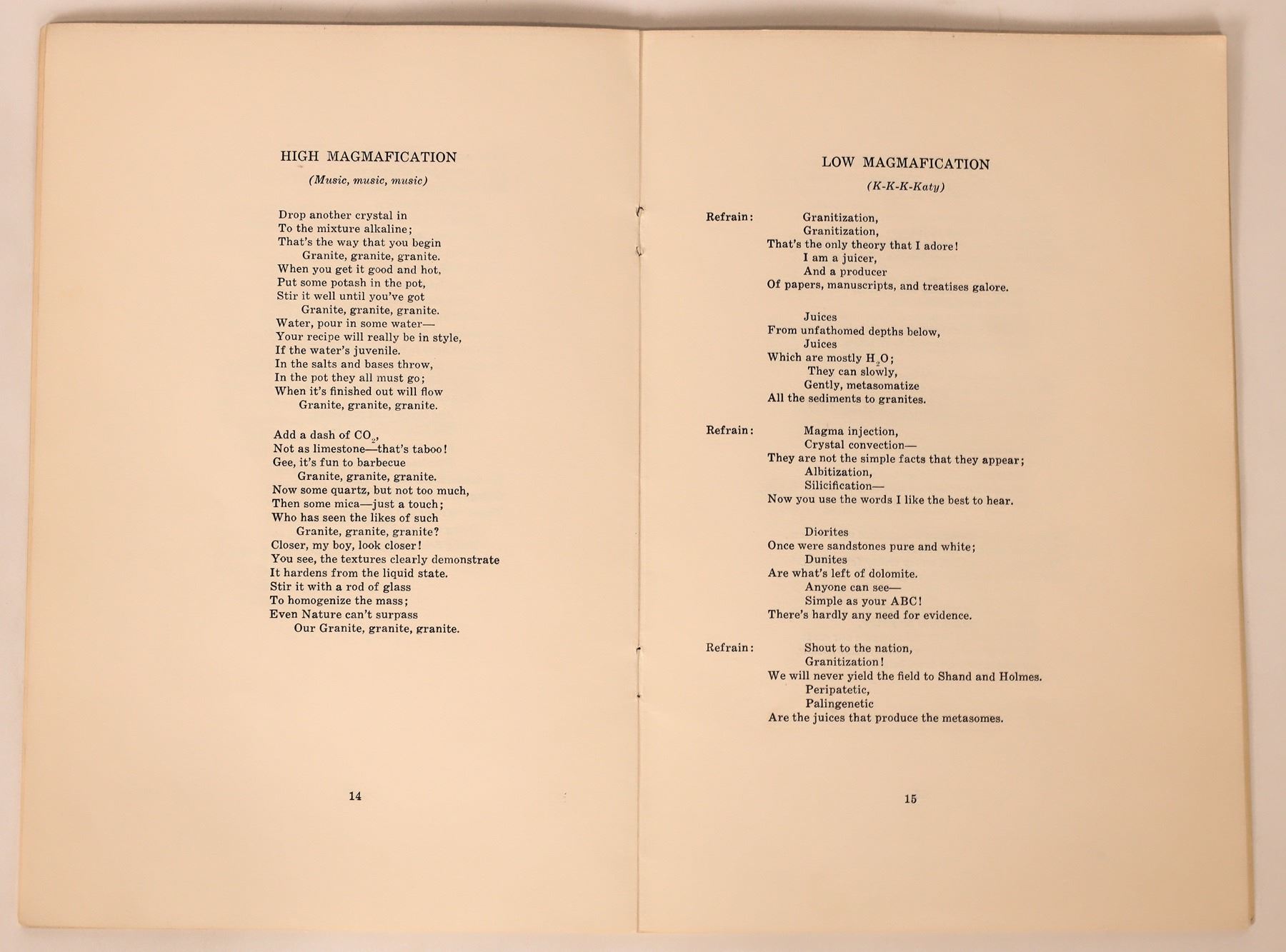 HIGH MAGMAFICATION

(Music, music, music)

Drop another crystal in
To the mixture alkaline;
That's the way that you begin
Granite, granite, granite.
When you get it good and hot,
Put some potash in the pot,
Stir it well until you've got
Granite, granite, granite.
Water, pour in some water—
Your recipe will really be in style,
If the water's juvenile.
In the salts and bases throw,
In the pot they all must go;
When it's finished out will flow
Granite, granite, granite.

Add a dash of $CO_2$,
Not as limestone—that's taboo!
Gee, it's fun to barbecue
Granite, granite, granite.
Now some quartz, but not too much,
Then some mica—just a touch;
Who has seen the likes of such
Granite, granite, granite?
Closer, my boy, look closer!
You see, the textures clearly demonstrate
It hardens from the liquid state.
Stir it with a rod of glass
To homogenize the mass;
Even Nature can't surpass
Our Granite, granite, granite.

14

LOW MAGMAFICATION

(K-K-K-Katy)

Refrain: Granitization,
Granitization,
That's the only theory that I adore!
I am a juicer,
And a producer
Of papers, manuscripts, and treatises galore.

Juices
From unfathomed depths below,
Juices
Which are mostly $H_2O$;
They can slowly,
Gently, metasomatize
All the sediments to granites.

Refrain: Magma injection,
Crystal convection—
They are not the simple facts that they appear;
Albitization,
Silicification—
Now you use the words I like the best to hear.

Diorites
Once were sandstones pure and white;
Dunites
Are what's left of dolomite.
Anyone can see—
Simple as your ABC!
There's hardly any need for evidence.

Refrain: Shout to the nation,
Granitization!
We will never yield the field to Shand and Holmes.
Peripatetic,
Palingenetic
Are the juices that produce the metasomes.

15